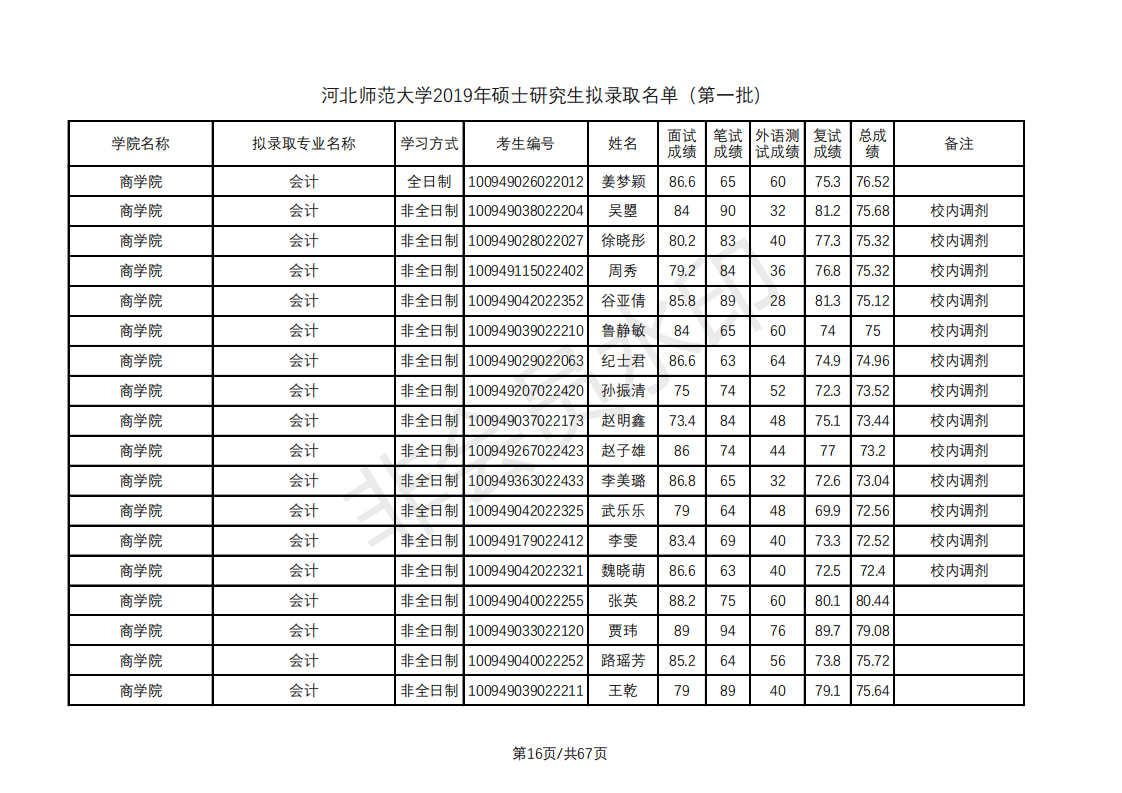 河北师范大学2019年硕士研究生拟录取名单（第一批）

| 学院名称 | 拟录取专业名称 | 学习方式 | 考生编号 | 姓名 | 面试成绩 | 笔试成绩 | 外语测试成绩 | 复试成绩 | 总成绩 | 备注 |
|---|---|---|---|---|---|---|---|---|---|---|
| 商学院 | 会计 | 全日制 | 100949026022012 | 姜梦颖 | 86.6 | 65 | 60 | 75.3 | 76.52 | |
| 商学院 | 会计 | 非全日制 | 100949038022204 | 吴曌 | 84 | 90 | 32 | 81.2 | 75.68 | 校内调剂 |
| 商学院 | 会计 | 非全日制 | 100949028022027 | 徐晓彤 | 80.2 | 83 | 40 | 77.3 | 75.32 | 校内调剂 |
| 商学院 | 会计 | 非全日制 | 100949115022402 | 周秀 | 79.2 | 84 | 36 | 76.8 | 75.32 | 校内调剂 |
| 商学院 | 会计 | 非全日制 | 100949042022352 | 谷亚倩 | 85.8 | 89 | 28 | 81.3 | 75.12 | 校内调剂 |
| 商学院 | 会计 | 非全日制 | 100949039022210 | 鲁静敏 | 84 | 65 | 60 | 74 | 75 | 校内调剂 |
| 商学院 | 会计 | 非全日制 | 100949029022063 | 纪士君 | 86.6 | 63 | 64 | 74.9 | 74.96 | 校内调剂 |
| 商学院 | 会计 | 非全日制 | 100949207022420 | 孙振清 | 75 | 74 | 52 | 72.3 | 73.52 | 校内调剂 |
| 商学院 | 会计 | 非全日制 | 100949037022173 | 赵明鑫 | 73.4 | 84 | 48 | 75.1 | 73.44 | 校内调剂 |
| 商学院 | 会计 | 非全日制 | 100949267022423 | 赵子雄 | 86 | 74 | 44 | 77 | 73.2 | 校内调剂 |
| 商学院 | 会计 | 非全日制 | 100949363022433 | 李美璐 | 86.8 | 65 | 32 | 72.6 | 73.04 | 校内调剂 |
| 商学院 | 会计 | 非全日制 | 100949042022325 | 武乐乐 | 79 | 64 | 48 | 69.9 | 72.56 | 校内调剂 |
| 商学院 | 会计 | 非全日制 | 100949179022412 | 李雯 | 83.4 | 69 | 40 | 73.3 | 72.52 | 校内调剂 |
| 商学院 | 会计 | 非全日制 | 100949042022321 | 魏晓萌 | 86.6 | 63 | 40 | 72.5 | 72.4 | 校内调剂 |
| 商学院 | 会计 | 非全日制 | 100949040022255 | 张英 | 88.2 | 75 | 60 | 80.1 | 80.44 | |
| 商学院 | 会计 | 非全日制 | 100949033022120 | 贾玮 | 89 | 94 | 76 | 89.7 | 79.08 | |
| 商学院 | 会计 | 非全日制 | 100949040022252 | 路瑶芳 | 85.2 | 64 | 56 | 73.8 | 75.72 | |
| 商学院 | 会计 | 非全日制 | 100949039022211 | 王乾 | 79 | 89 | 40 | 79.1 | 75.64 | |

第16页/共67页